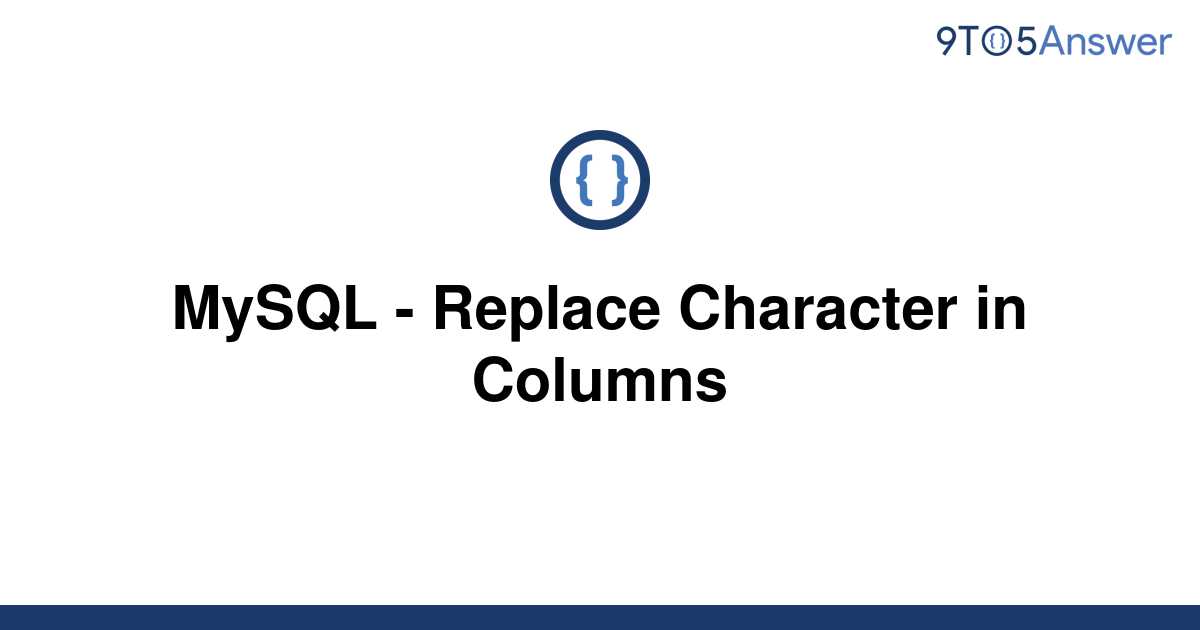 9TO5Answer

{ }

MySQL - Replace Character in Columns